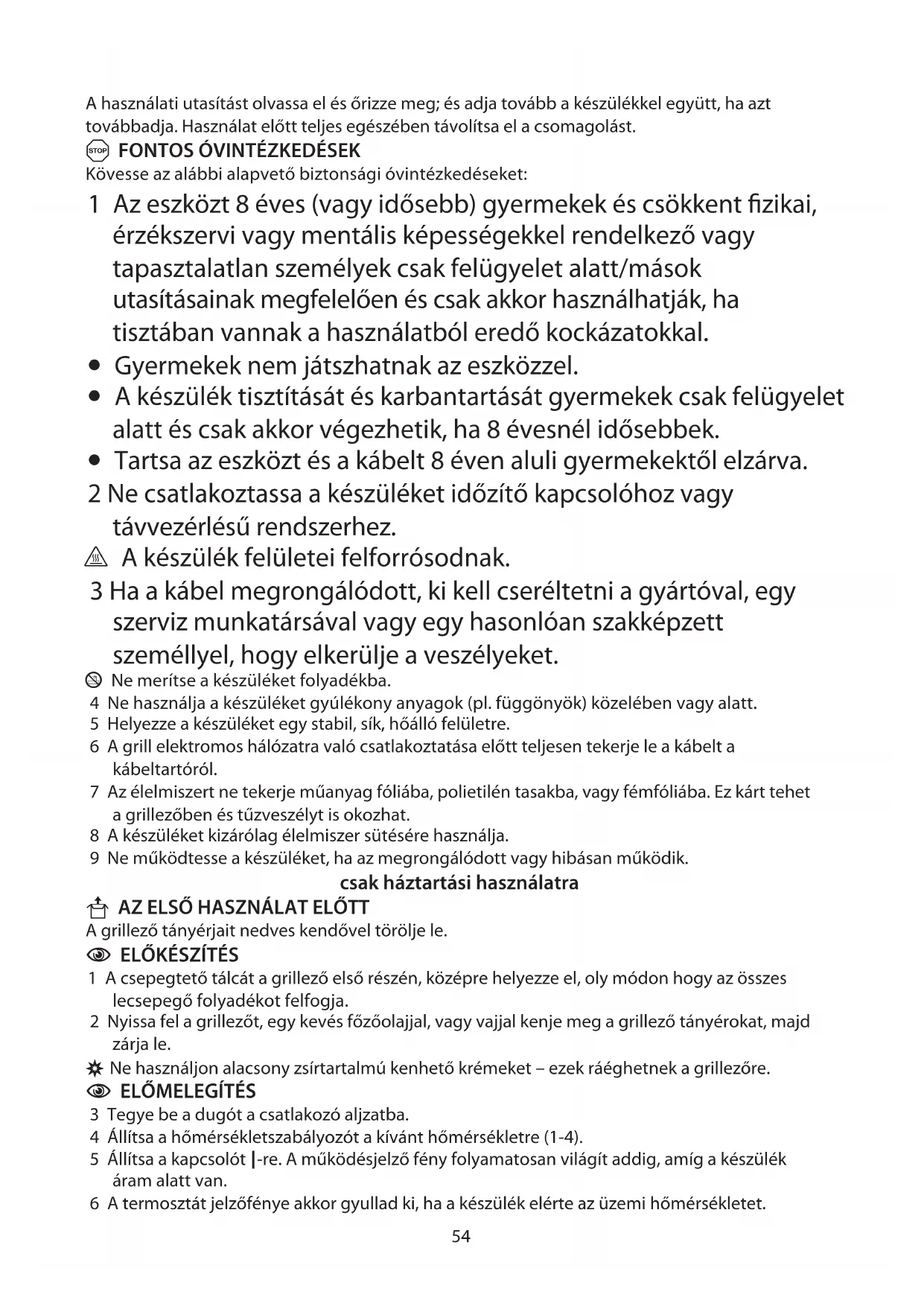 A használati utasítást olvassa el és őrizze meg; és adja tovább a készülékkel együtt, ha azt továbbadja. Használat előtt teljes egészében távolítsa el a csomagolást.
STOP FONTOS ÓVINTÉZKEDÉSEK
Kövesse az alábbi alapvető biztonsági óvintézkedéseket:
1 Az eszközt 8 éves (vagy idősebb) gyermekek és csökkent fizikai, érzékszervi vagy mentális képességekkel rendelkező vagy tapasztalatlan személyek csak felügyelet alatt/mások utasításainak megfelelően és csak akkor használhatják, ha tisztában vannak a használatból eredő kockázatokkal.
• Gyermekek nem játszhatnak az eszközzel.
• A készülék tisztítását és karbantartását gyermekek csak felügyelet alatt és csak akkor végezhetik, ha 8 évesnél idősebbek.
• Tartsa az eszközt és a kábelt 8 éven aluli gyermekektől elzárva.
2 Ne csatlakoztassa a készüléket időzítő kapcsolóhoz vagy távvezérlésű rendszerhez.
A készülék felületei felforrósodnak.
3 Ha a kábel megrongálódott, ki kell cseréltetni a gyártóval, egy szerviz munkatársával vagy egy hasonlóan szakképzett személlyel, hogy elkerülje a veszélyeket.
Ne merítse a készüléket folyadékba.
4 Ne használja a készüléket gyúlékony anyagok (pl. függönyök) közelében vagy alatt.
5 Helyezze a készüléket egy stabil, sík, hőálló felületre.
6 A grill elektromos hálózatra való csatlakoztatása előtt teljesen tekerje le a kábelt a kábeltartóról.
7 Az élelmiszert ne tekerje műanyag fóliába, polietilén tasakba, vagy fémfóliába. Ez kárt tehet a grillezőben és tűzveszélyt is okozhat.
8 A készüléket kizárólag élelmiszer sütésére használja.
9 Ne működtesse a készüléket, ha az megrongálódott vagy hibásan működik.
csak háztartási használatra
AZ ELSŐ HASZNÁLAT ELŐTT
A grillező tányérjait nedves kendővel törölje le.
ELŐKÉSZÍTÉS
1 A csepegtető tálcát a grillező első részén, középre helyezze el, oly módon hogy az összes lecsepegő folyadékot felfogja.
2 Nyissa fel a grillezőt, egy kevés főzőolajjal, vagy vajjal kenje meg a grillező tányérokat, majd zárja le.
Ne használjon alacsony zsírtartalmú kenhető krémeket – ezek ráéghetnek a grillezőre.
ELŐMELEGÍTÉS
3 Tegye be a dugót a csatlakozó aljzatba.
4 Állítsa a hőmérsékletszabályozót a kívánt hőmérsékletre (1-4).
5 Állítsa a kapcsolót |-re. A működésjelző fény folyamatosan világít addig, amíg a készülék áram alatt van.
6 A termosztát jelzőfénye akkor gyullad ki, ha a készülék elérte az üzemi hőmérsékletet.
54